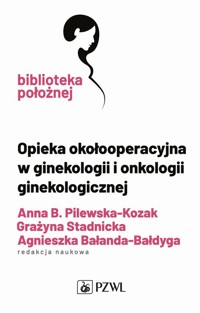 biblioteka położnej

Opieka okołooperacyjna w ginekologii i onkologii ginekologicznej

Anna B. Pilewska-Kozak
Grażyna Stadnicka
Agnieszka Bałanda-Bałdyga
redakcja naukowa

PZWL